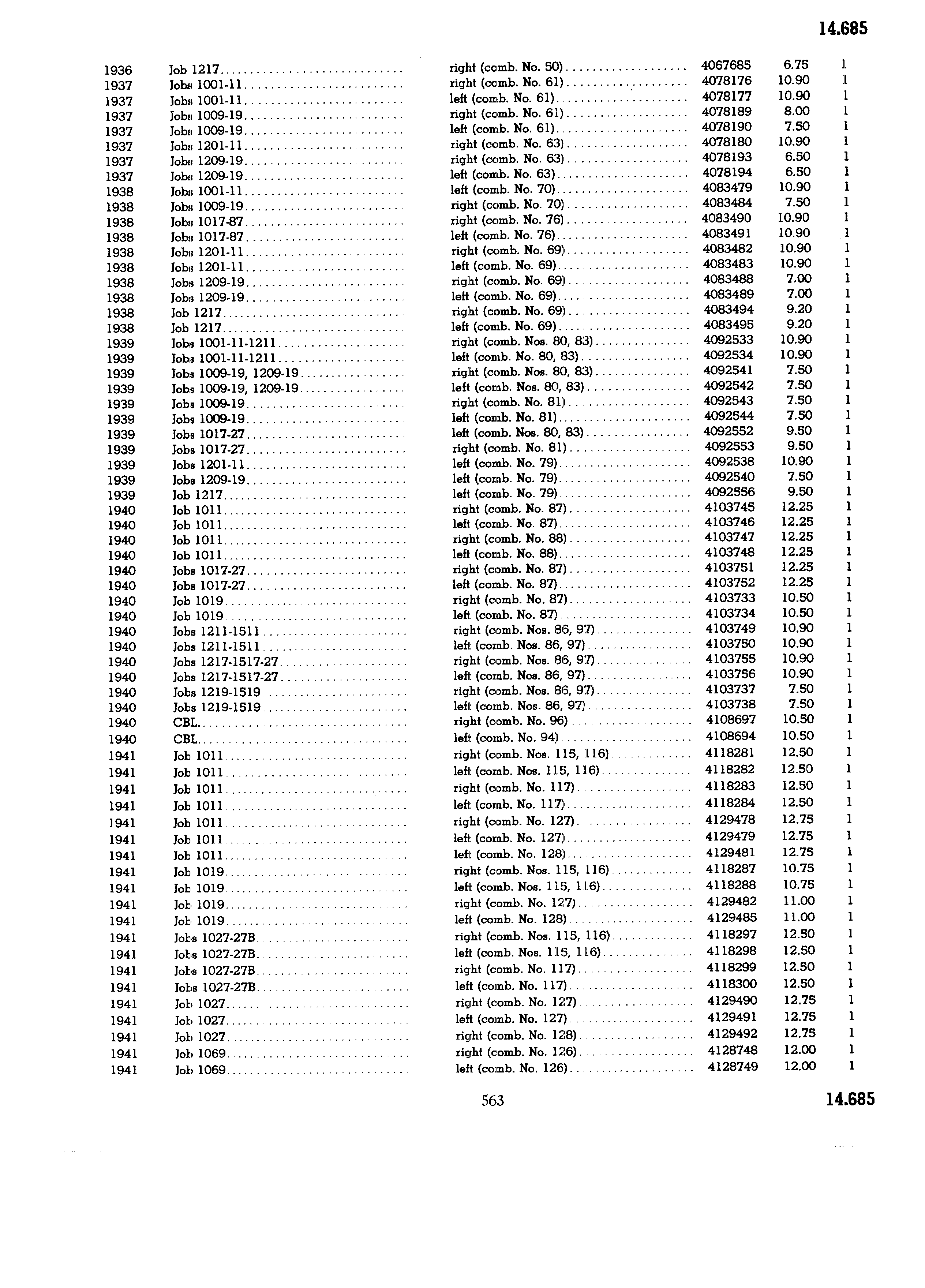 14.685

| | | | | | |
|---|---|---|---|---|---|
| 1936 | Job 1217 | right (comb. No. 50) | 4067685 | 6.75 | 1 |
| 1937 | Jobs 1001-11 | right (comb. No. 61) | 4078176 | 10.90 | 1 |
| 1937 | Jobs 1001-11 | left (comb. No. 61) | 4078177 | 10.90 | 1 |
| 1937 | Jobs 1009-19 | right (comb. No. 61) | 4078189 | 8.00 | 1 |
| 1937 | Jobs 1009-19 | left (comb. No. 61) | 4078190 | 7.50 | 1 |
| 1937 | Jobs 1201-11 | right (comb. No. 63) | 4078180 | 10.90 | 1 |
| 1937 | Jobs 1209-19 | right (comb. No. 63) | 4078193 | 6.50 | 1 |
| 1937 | Jobs 1209-19 | left (comb. No. 63) | 4078194 | 6.50 | 1 |
| 1938 | Jobs 1001-11 | left (comb. No. 70) | 4083479 | 10.90 | 1 |
| 1938 | Jobs 1009-19 | right (comb. No. 70) | 4083484 | 7.50 | 1 |
| 1938 | Jobs 1017-87 | right (comb. No. 76) | 4083490 | 10.90 | 1 |
| 1938 | Jobs 1017-87 | left (comb. No. 76) | 4083491 | 10.90 | 1 |
| 1938 | Jobs 1201-11 | right (comb. No. 69) | 4083482 | 10.90 | 1 |
| 1938 | Jobs 1201-11 | left (comb. No. 69) | 4083483 | 10.90 | 1 |
| 1938 | Jobs 1209-19 | right (comb. No. 69) | 4083488 | 7.00 | 1 |
| 1938 | Jobs 1209-19 | left (comb. No. 69) | 4083489 | 7.00 | 1 |
| 1938 | Job 1217 | right (comb. No. 69) | 4083494 | 9.20 | 1 |
| 1938 | Job 1217 | left (comb. No. 69) | 4083495 | 9.20 | 1 |
| 1939 | Jobs 1001-11-1211 | right (comb. Nos. 80, 83) | 4092533 | 10.90 | 1 |
| 1939 | Jobs 1001-11-1211 | left (comb. No. 80, 83) | 4092534 | 10.90 | 1 |
| 1939 | Jobs 1009-19, 1209-19 | right (comb. Nos. 80, 83) | 4092541 | 7.50 | 1 |
| 1939 | Jobs 1009-19, 1209-19 | left (comb. Nos. 80, 83) | 4092542 | 7.50 | 1 |
| 1939 | Jobs 1009-19 | right (comb. No. 81) | 4092543 | 7.50 | 1 |
| 1939 | Jobs 1009-19 | left (comb. No. 81) | 4092544 | 7.50 | 1 |
| 1939 | Jobs 1017-27 | left (comb. Nos. 80, 83) | 4092552 | 9.50 | 1 |
| 1939 | Jobs 1017-27 | right (comb. No. 81) | 4092553 | 9.50 | 1 |
| 1939 | Jobs 1201-11 | left (comb. No. 79) | 4092538 | 10.90 | 1 |
| 1939 | Jobs 1209-19 | left (comb. No. 79) | 4092540 | 7.50 | 1 |
| 1939 | Job 1217 | left (comb. No. 79) | 4092556 | 9.50 | 1 |
| 1940 | Job 1011 | right (comb. No. 87) | 4103745 | 12.25 | 1 |
| 1940 | Job 1011 | left (comb. No. 87) | 4103746 | 12.25 | 1 |
| 1940 | Job 1011 | right (comb. No. 88) | 4103747 | 12.25 | 1 |
| 1940 | Job 1011 | left (comb. No. 88) | 4103748 | 12.25 | 1 |
| 1940 | Jobs 1017-27 | right (comb. No. 87) | 4103751 | 12.25 | 1 |
| 1940 | Jobs 1017-27 | left (comb. No. 87) | 4103752 | 12.25 | 1 |
| 1940 | Job 1019 | right (comb. No. 87) | 4103733 | 10.50 | 1 |
| 1940 | Job 1019 | left (comb. No. 87) | 4103734 | 10.50 | 1 |
| 1940 | Jobs 1211-1511 | right (comb. Nos. 86, 97) | 4103749 | 10.90 | 1 |
| 1940 | Jobs 1211-1511 | left (comb. Nos. 86, 97) | 4103750 | 10.90 | 1 |
| 1940 | Jobs 1217-1517-27 | right (comb. Nos. 86, 97) | 4103755 | 10.90 | 1 |
| 1940 | Jobs 1217-1517-27 | left (comb. Nos. 86, 97) | 4103756 | 10.90 | 1 |
| 1940 | Jobs 1219-1519 | right (comb. Nos. 86, 97) | 4103737 | 7.50 | 1 |
| 1940 | Jobs 1219-1519 | left (comb. Nos. 86, 97) | 4103738 | 7.50 | 1 |
| 1940 | CBL | right (comb. No. 96) | 4108697 | 10.50 | 1 |
| 1940 | CBL | left (comb. No. 94) | 4108694 | 10.50 | 1 |
| 1941 | Job 1011 | right (comb. Nos. 115, 116) | 4118281 | 12.50 | 1 |
| 1941 | Job 1011 | left (comb. Nos. 115, 116) | 4118282 | 12.50 | 1 |
| 1941 | Job 1011 | right (comb. No. 117) | 4118283 | 12.50 | 1 |
| 1941 | Job 1011 | left (comb. No. 117) | 4118284 | 12.50 | 1 |
| 1941 | Job 1011 | right (comb. No. 127) | 4129478 | 12.75 | 1 |
| 1941 | Job 1011 | left (comb. No. 127) | 4129479 | 12.75 | 1 |
| 1941 | Job 1011 | left (comb. No. 128) | 4129481 | 12.75 | 1 |
| 1941 | Job 1019 | right (comb. Nos. 115, 116) | 4118287 | 10.75 | 1 |
| 1941 | Job 1019 | left (comb. Nos. 115, 116) | 4118288 | 10.75 | 1 |
| 1941 | Job 1019 | right (comb. No. 127) | 4129482 | 11.00 | 1 |
| 1941 | Job 1019 | left (comb. No. 128) | 4129485 | 11.00 | 1 |
| 1941 | Jobs 1027-27B | right (comb. Nos. 115, 116) | 4118297 | 12.50 | 1 |
| 1941 | Jobs 1027-27B | left (comb. Nos. 115, 116) | 4118298 | 12.50 | 1 |
| 1941 | Jobs 1027-27B | right (comb. No. 117) | 4118299 | 12.50 | 1 |
| 1941 | Jobs 1027-27B | left (comb. No. 117) | 4118300 | 12.50 | 1 |
| 1941 | Job 1027 | right (comb. No. 127) | 4129490 | 12.75 | 1 |
| 1941 | Job 1027 | left (comb. No. 127) | 4129491 | 12.75 | 1 |
| 1941 | Job 1027 | right (comb. No. 128) | 4129492 | 12.75 | 1 |
| 1941 | Job 1069 | right (comb. No. 126) | 4128748 | 12.00 | 1 |
| 1941 | Job 1069 | left (comb. No. 126) | 4128749 | 12.00 | 1 |

563

14.685